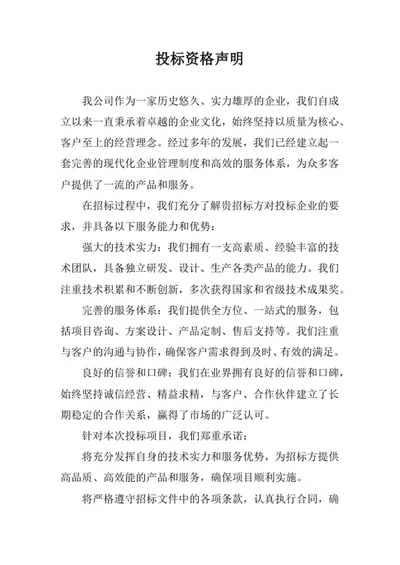 投标资格声明

我公司作为一家历史悠久、实力雄厚的企业，我们自成立以来一直秉承着卓越的企业文化，始终坚持以质量为核心、客户至上的经营理念。经过多年的发展，我们已经建立起一套完善的现代化企业管理制度和高效的服务体系，为众多客户提供了一流的产品和服务。

在招标过程中，我们充分了解贵招标方对投标企业的要求，并具备以下服务能力和优势：

强大的技术实力：我们拥有一支高素质、经验丰富的技术团队，具备独立研发、设计、生产各类产品的能力。我们注重技术积累和不断创新，多次获得国家和省级技术成果奖。

完善的服务体系：我们提供全方位、一站式的服务，包括项目咨询、方案设计、产品定制、售后支持等。我们注重与客户的沟通与协作，确保客户需求得到及时、有效的满足。

良好的信誉和口碑：我们在业界拥有良好的信誉和口碑，始终坚持诚信经营、精益求精，与客户、合作伙伴建立了长期稳定的合作关系，赢得了市场的广泛认可。

针对本次投标项目，我们郑重承诺：

将充分发挥自身的技术实力和服务优势，为招标方提供高品质、高效能的产品和服务，确保项目顺利实施。

将严格遵守招标文件中的各项条款，认真执行合同，确